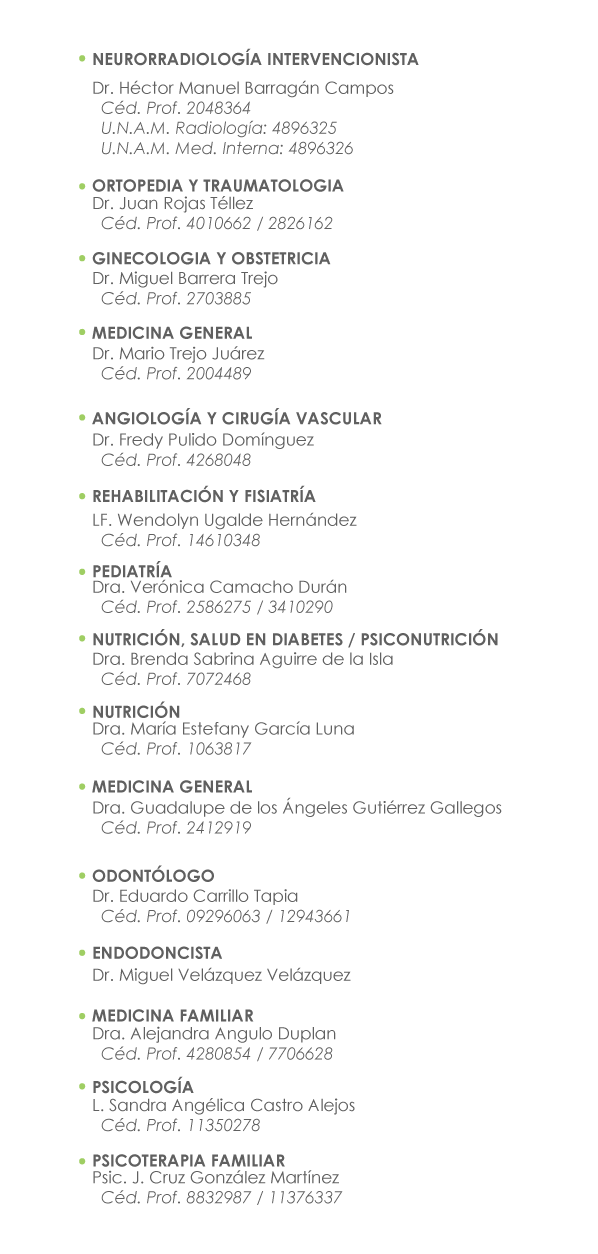 • NEURORRADIOLOGÍA INTERVENCIONISTA
Dr. Héctor Manuel Barragán Campos
Céd. Prof. 2048364
U.N.A.M. Radiología: 4896325
U.N.A.M. Med. Interna: 4896326

• ORTOPEDIA Y TRAUMATOLOGIA
Dr. Juan Rojas Téllez
Céd. Prof. 4010662 / 2826162

• GINECOLOGIA Y OBSTETRICIA
Dr. Miguel Barrera Trejo
Céd. Prof. 2703885

• MEDICINA GENERAL
Dr. Mario Trejo Juárez
Céd. Prof. 2004489

• ANGIOLOGÍA Y CIRUGÍA VASCULAR
Dr. Fredy Pulido Domínguez
Céd. Prof. 4268048

• REHABILITACIÓN Y FISIATRÍA
LF. Wendolyn Ugalde Hernández
Céd. Prof. 14610348

• PEDIATRÍA
Dra. Verónica Camacho Durán
Céd. Prof. 2586275 / 3410290

• NUTRICIÓN, SALUD EN DIABETES / PSICONUTRICIÓN
Dra. Brenda Sabrina Aguirre de la Isla
Céd. Prof. 7072468

• NUTRICIÓN
Dra. María Estefany García Luna
Céd. Prof. 1063817

• MEDICINA GENERAL
Dra. Guadalupe de los Ángeles Gutiérrez Gallegos
Céd. Prof. 2412919

• ODONTÓLOGO
Dr. Eduardo Carrillo Tapia
Céd. Prof. 09296063 / 12943661

• ENDODONCISTA
Dr. Miguel Velázquez Velázquez

• MEDICINA FAMILIAR
Dra. Alejandra Angulo Duplan
Céd. Prof. 4280854 / 7706628

• PSICOLOGÍA
L. Sandra Angélica Castro Alejos
Céd. Prof. 11350278

• PSICOTERAPIA FAMILIAR
Psic. J. Cruz González Martínez
Céd. Prof. 8832987 / 11376337